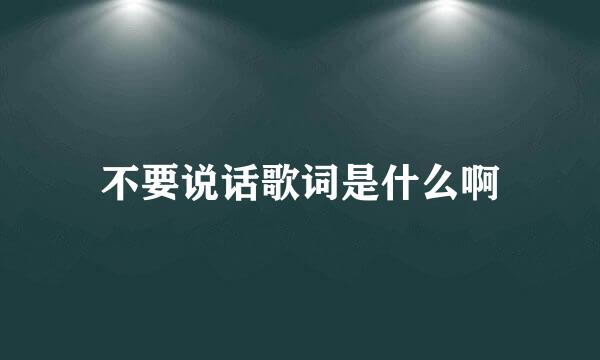 不要说话歌词是什么啊